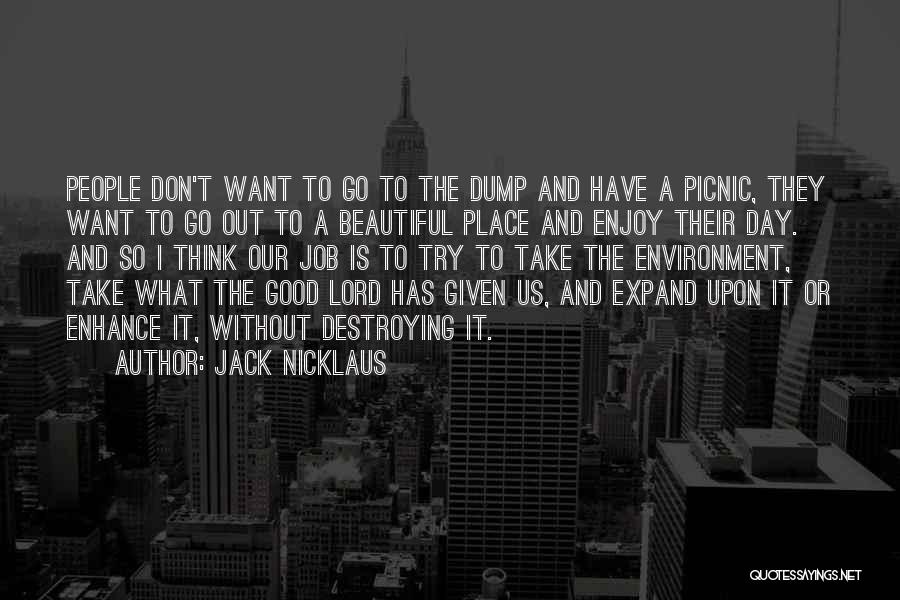 PEOPLE DON'T WANT TO GO TO THE DUMP AND HAVE A PICNIC, THEY WANT TO GO OUT TO A BEAUTIFUL PLACE AND ENJOY THEIR DAY. AND SO I THINK OUR JOB IS TO TRY TO TAKE THE ENVIRONMENT, TAKE WHAT THE GOOD LORD HAS GIVEN US, AND EXPAND UPON IT OR ENHANCE IT, WITHOUT DESTROYING IT.

AUTHOR: JACK NICKLAUS

QUOTESSAYINGS.NET